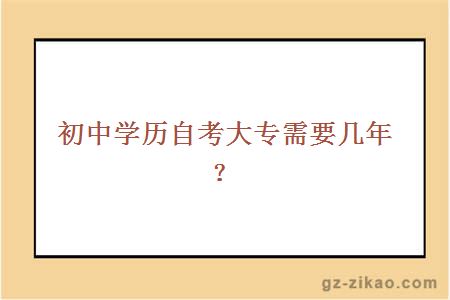 初中学历自考大专需要几年？

gz-zikao.com